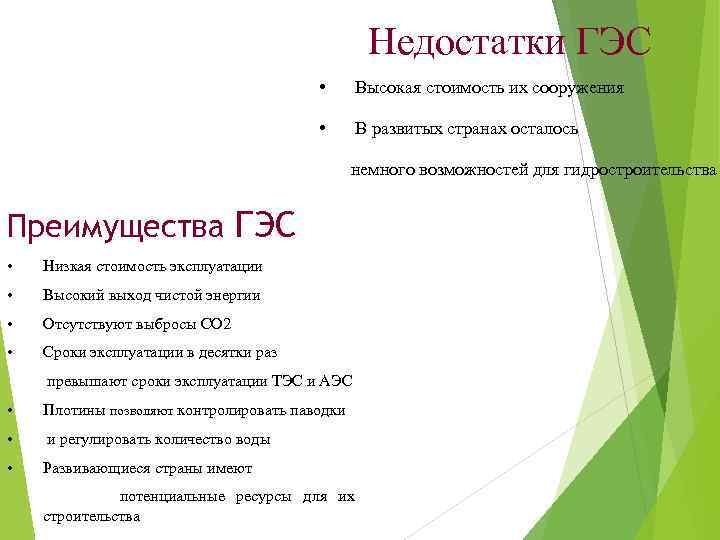 Недостатки ГЭС

• Высокая стоимость их сооружения

• В развитых странах осталось

немного возможностей для гидростроительства

Преимущества ГЭС

• Низкая стоимость эксплуатации

• Высокий выход чистой энергии

• Отсутствуют выбросы CO2

• Сроки эксплуатации в десятки раз

превышают сроки эксплуатации ТЭС и АЭС

• Плотины позволяют контролировать паводки

• и регулировать количество воды

• Развивающиеся страны имеют

потенциальные ресурсы для их строительства